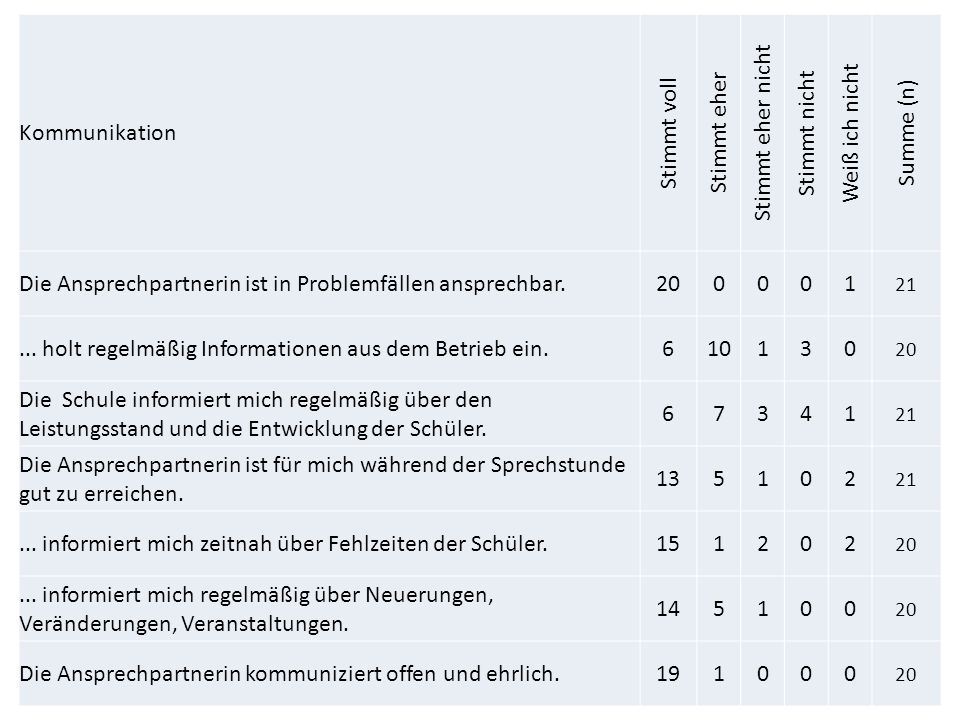 | Kommunikation | Stimmt voll | Stimmt eher | Stimmt eher nicht | Stimmt nicht | Weiß ich nicht | Summe (n) |
|---|---|---|---|---|---|---|
| Die Ansprechpartnerin ist in Problemfällen ansprechbar. | 20 | 0 | 0 | 0 | 1 | 21 |
| ... holt regelmäßig Informationen aus dem Betrieb ein. | 6 | 10 | 1 | 3 | 0 | 20 |
| Die Schule informiert mich regelmäßig über den Leistungsstand und die Entwicklung der Schüler. | 6 | 7 | 3 | 4 | 1 | 21 |
| Die Ansprechpartnerin ist für mich während der Sprechstunde gut zu erreichen. | 13 | 5 | 1 | 0 | 2 | 21 |
| ... informiert mich zeitnah über Fehlzeiten der Schüler. | 15 | 1 | 2 | 0 | 2 | 20 |
| ... informiert mich regelmäßig über Neuerungen, Veränderungen, Veranstaltungen. | 14 | 5 | 1 | 0 | 0 | 20 |
| Die Ansprechpartnerin kommuniziert offen und ehrlich. | 19 | 1 | 0 | 0 | 0 | 20 |